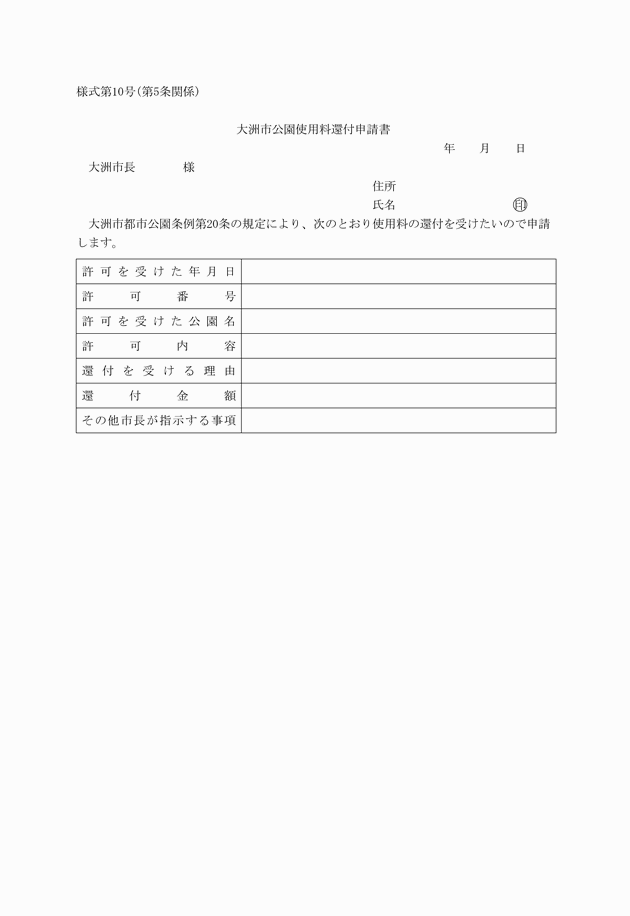 様式第10号(第5条関係)

大洲市公園使用料還付申請書

年　月　日

大洲市長　　　様

住所

氏名　　　　　㊞

大洲市都市公園条例第20条の規定により、次のとおり使用料の還付を受けたいので申請します。

| 許可を受けた年月日 | |
|---|---|
| 許可番号 | |
| 許可を受けた公園名 | |
| 許可内容 | |
| 還付を受ける理由 | |
| 還付金額 | |
| その他市長が指示する事項 | |